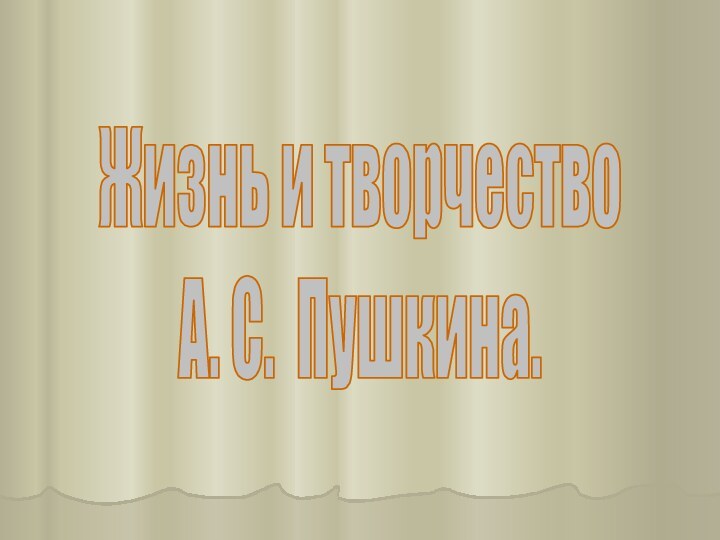 Жизнь и творчество
А. С. Пушкина.